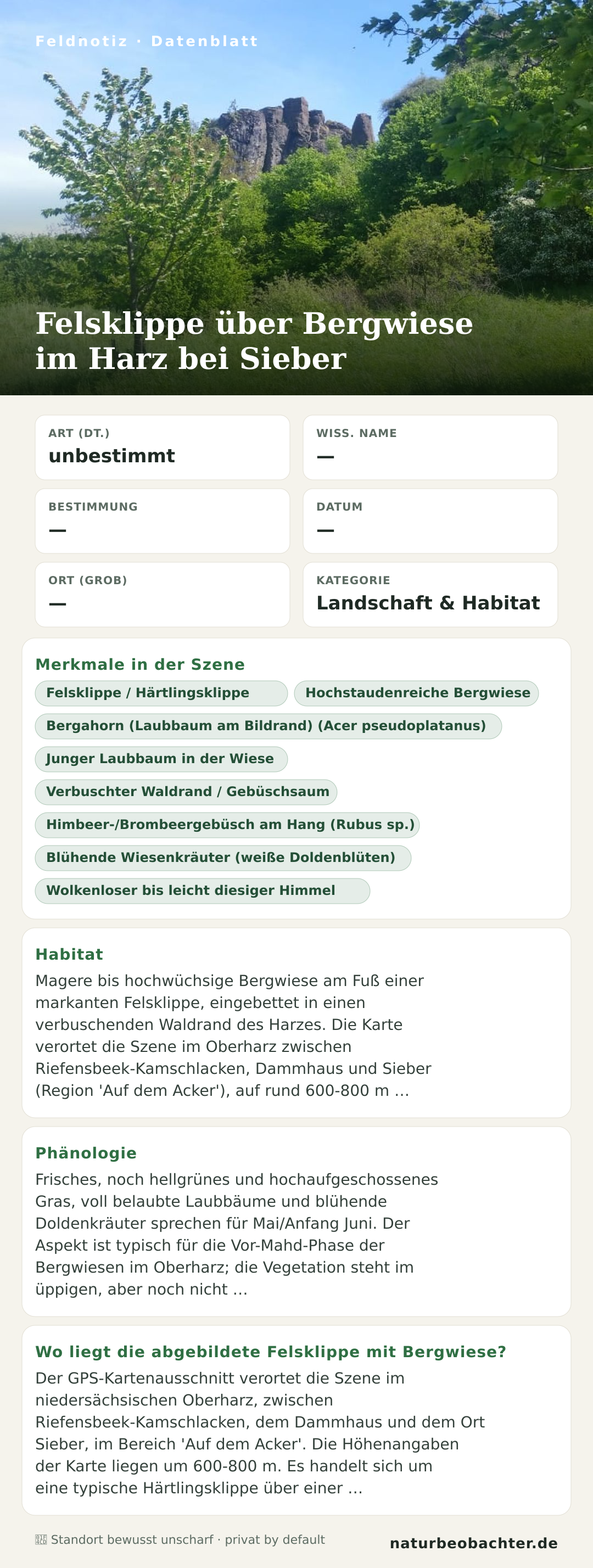 Feldnotiz · Datenblatt

Felsklippe über Bergwiese im Harz bei Sieber

ART (DT.)
unbestimmt

WISS. NAME
—

BESTIMMUNG
—

DATUM
—

ORT (GROB)
—

KATEGORIE
Landschaft & Habitat

Merkmale in der Szene
Felsklippe / Härtlingsklippe
Hochstaudenreiche Bergwiese
Bergahorn (Laubbaum am Bildrand) (Acer pseudoplatanus)
Junger Laubbaum in der Wiese
Verbuschter Waldrand / Gebüschsaum
Himbeer-/Brombeergebüsch am Hang (Rubus sp.)
Blühende Wiesenkräuter (weiße Doldenblüten)
Wolkenloser bis leicht diesiger Himmel

Habitat
Magere bis hochwüchsige Bergwiese am Fuß einer markanten Felsklippe, eingebettet in einen verbuschenden Waldrand des Harzes. Die Karte verortet die Szene im Oberharz zwischen Riefensbeek-Kamschlacken, Dammhaus und Sieber (Region 'Auf dem Acker'), auf rund 600-800 m …

Phänologie
Frisches, noch hellgrünes und hochaufgeschossenes Gras, voll belaubte Laubbäume und blühende Doldenkräuter sprechen für Mai/Anfang Juni. Der Aspekt ist typisch für die Vor-Mahd-Phase der Bergwiesen im Oberharz; die Vegetation steht im üppigen, aber noch nicht …

Wo liegt die abgebildete Felsklippe mit Bergwiese?
Der GPS-Kartenausschnitt verortet die Szene im niedersächsischen Oberharz, zwischen Riefensbeek-Kamschlacken, dem Dammhaus und dem Ort Sieber, im Bereich 'Auf dem Acker'. Die Höhenangaben der Karte liegen um 600-800 m. Es handelt sich um eine typische Härtlingsklippe über einer …

Standort bewusst unscharf · privat by default
naturbeobachter.de